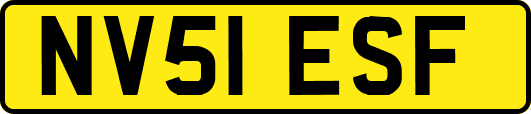 NV51 ESF